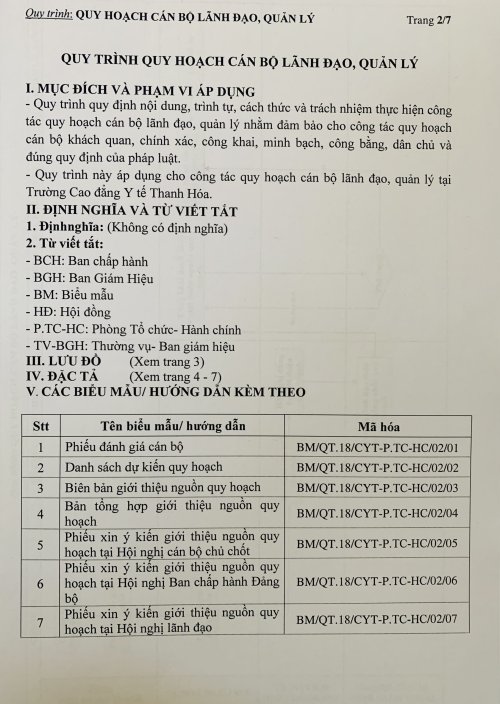 Quy trình: QUY HOẠCH CÁN BỘ LÃNH ĐẠO, QUẢN LÝ

Trang 2/7

QUY TRÌNH QUY HOẠCH CÁN BỘ LÃNH ĐẠO, QUẢN LÝ

I. MỤC ĐÍCH VÀ PHẠM VI ÁP DỤNG
- Quy trình quy định nội dung, trình tự, cách thức và trách nhiệm thực hiện công tác quy hoạch cán bộ lãnh đạo, quản lý nhằm đảm bảo cho công tác quy hoạch cán bộ khách quan, chính xác, công khai, minh bạch, công bằng, dân chủ và đúng quy định của pháp luật.
- Quy trình này áp dụng cho công tác quy hoạch cán bộ lãnh đạo, quản lý tại Trường Cao đẳng Y tế Thanh Hóa.
II. ĐỊNH NGHĨA VÀ TỪ VIẾT TẮT
1. Địnhnghĩa: (Không có định nghĩa)
2. Từ viết tắt:
- BCH: Ban chấp hành
- BGH: Ban Giám Hiệu
- BM: Biểu mẫu
- HĐ: Hội đồng
- P.TC-HC: Phòng Tổ chức- Hành chính
- TV-BGH: Thường vụ- Ban giám hiệu
III. LƯU ĐỒ (Xem trang 3)
IV. ĐẶC TẢ (Xem trang 4 - 7)
V. CÁC BIỂU MẪU/ HƯỚNG DẪN KÈM THEO

| Stt | Tên biểu mẫu/ hướng dẫn | Mã hóa |
|---|---|---|
| 1 | Phiếu đánh giá cán bộ | BM/QT.18/CYT-P.TC-HC/02/01 |
| 2 | Danh sách dự kiến quy hoạch | BM/QT.18/CYT-P.TC-HC/02/02 |
| 3 | Biên bản giới thiệu nguồn quy hoạch | BM/QT.18/CYT-P.TC-HC/02/03 |
| 4 | Bản tổng hợp giới thiệu nguồn quy hoạch | BM/QT.18/CYT-P.TC-HC/02/04 |
| 5 | Phiếu xin ý kiến giới thiệu nguồn quy hoạch tại Hội nghị cán bộ chủ chốt | BM/QT.18/CYT-P.TC-HC/02/05 |
| 6 | Phiếu xin ý kiến giới thiệu nguồn quy hoạch tại Hội nghị Ban chấp hành Đảng bộ | BM/QT.18/CYT-P.TC-HC/02/06 |
| 7 | Phiếu xin ý kiến giới thiệu nguồn quy hoạch tại Hội nghị lãnh đạo | BM/QT.18/CYT-P.TC-HC/02/07 |